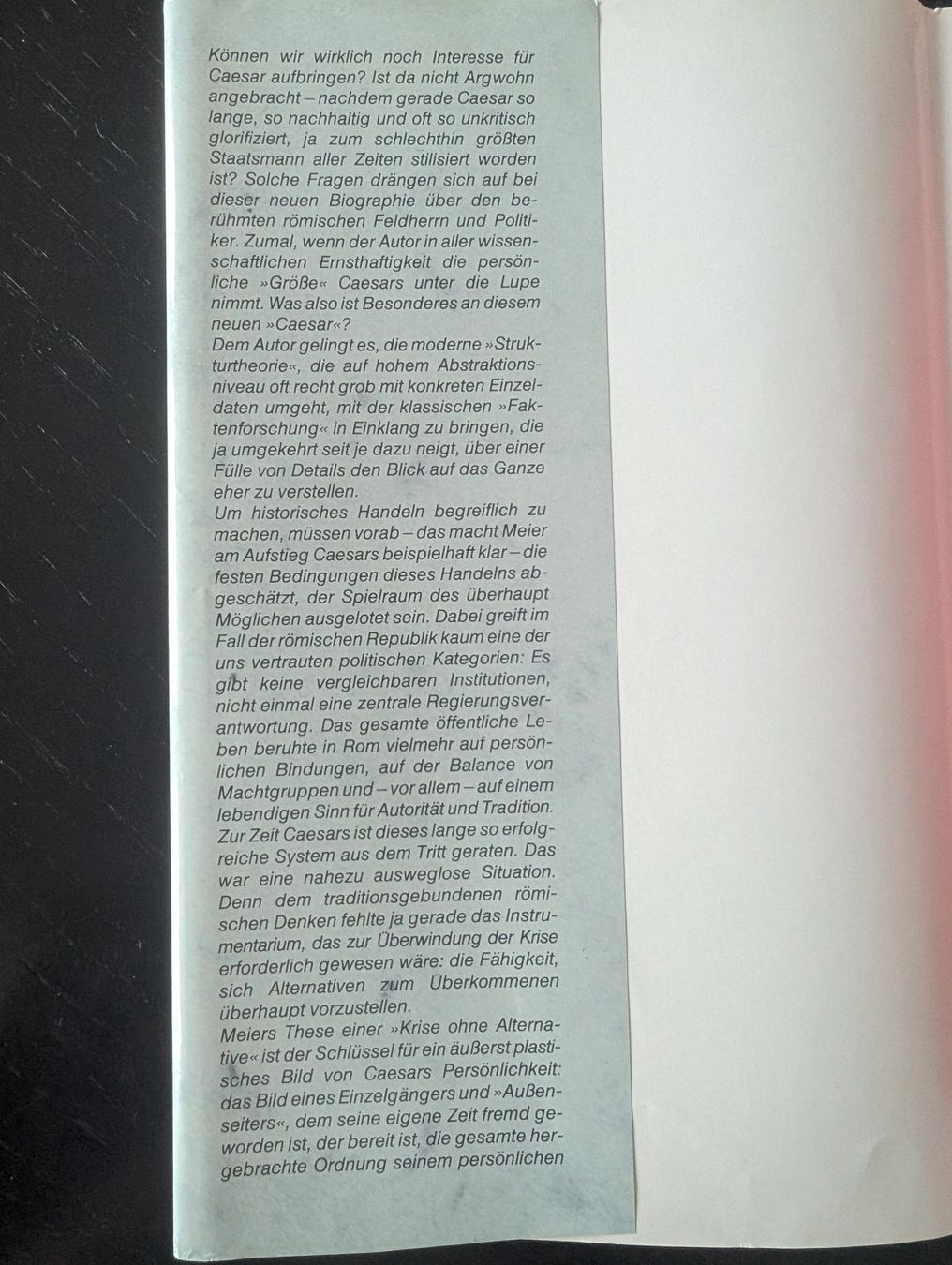 Können wir wirklich noch Interesse für Caesar aufbringen? Ist da nicht Argwohn angebracht – nachdem gerade Caesar so lange, so nachhaltig und oft so unkritisch glorifiziert, ja zum schlechthin größten Staatsmann aller Zeiten stilisiert worden ist? Solche Fragen drängen sich auf bei dieser neuen Biographie über den berühmten römischen Feldherrn und Politiker. Zumal, wenn der Autor in aller wissenschaftlichen Ernsthaftigkeit die persönliche »Größe« Caesars unter die Lupe nimmt. Was also ist Besonderes an diesem neuen »Caesar«?
Dem Autor gelingt es, die moderne »Strukturtheorie«, die auf hohem Abstraktionsniveau oft recht grob mit konkreten Einzeldaten umgeht, mit der klassischen »Faktenforschung« in Einklang zu bringen, die ja umgekehrt seit je dazu neigt, über einer Fülle von Details den Blick auf das Ganze eher zu verstellen.
Um historisches Handeln begreiflich zu machen, müssen vorab – das macht Meier am Aufstieg Caesars beispielhaft klar – die festen Bedingungen dieses Handelns abgeschätzt, der Spielraum des überhaupt Möglichen ausgelotet sein. Dabei greift im Fall der römischen Republik kaum eine der uns vertrauten politischen Kategorien: Es gibt keine vergleichbaren Institutionen, nicht einmal eine zentrale Regierungsverantwortung. Das gesamte öffentliche Leben beruhte in Rom vielmehr auf persönlichen Bindungen, auf der Balance von Machtgruppen und – vor allem – auf einem lebendigen Sinn für Autorität und Tradition. Zur Zeit Caesars ist dieses lange so erfolgreiche System aus dem Tritt geraten. Das war eine nahezu ausweglose Situation. Denn dem traditionsgebundenen römischen Denken fehlte ja gerade das Instrumentarium, das zur Überwindung der Krise erforderlich gewesen wäre: die Fähigkeit, sich Alternativen zum Überkommenen überhaupt vorzustellen.
Meiers These einer »Krise ohne Alternative« ist der Schlüssel für ein äußerst plastisches Bild von Caesars Persönlichkeit: das Bild eines Einzelgängers und »Außenseiters«, dem seine eigene Zeit fremd geworden ist, der bereit ist, die gesamte hergebrachte Ordnung seinem persönlichen